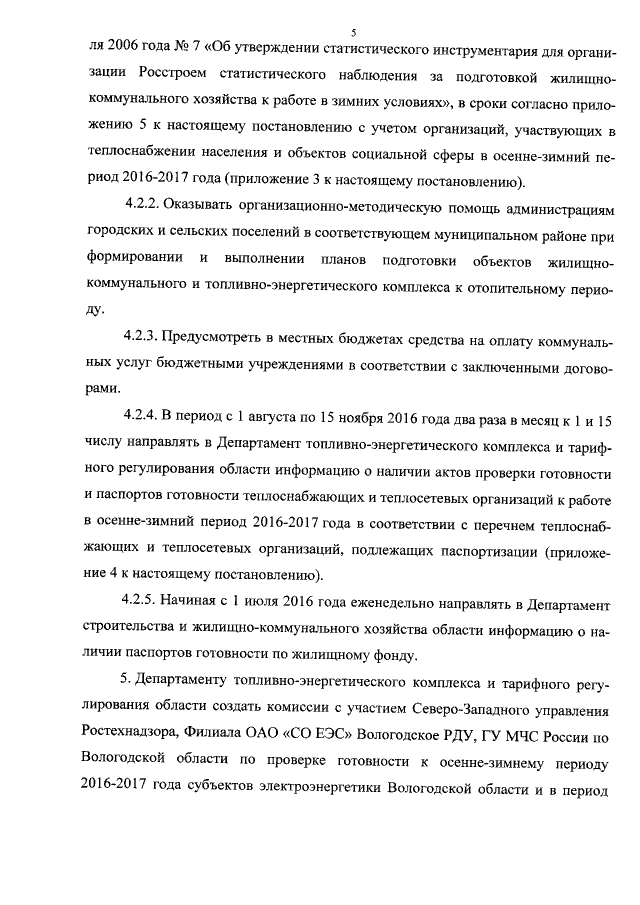 5

ля 2006 года № 7 «Об утверждении статистического инструментария для организации Росстроем статистического наблюдения за подготовкой жилищно-коммунального хозяйства к работе в зимних условиях», в сроки согласно приложению 5 к настоящему постановлению с учетом организаций, участвующих в теплоснабжении населения и объектов социальной сферы в осенне-зимний период 2016-2017 года (приложение 3 к настоящему постановлению).

4.2.2. Оказывать организационно-методическую помощь администрациям городских и сельских поселений в соответствующем муниципальном районе при формировании и выполнении планов подготовки объектов жилищно-коммунального и топливно-энергетического комплекса к отопительному периоду.

4.2.3. Предусмотреть в местных бюджетах средства на оплату коммунальных услуг бюджетными учреждениями в соответствии с заключенными договорами.

4.2.4. В период с 1 августа по 15 ноября 2016 года два раза в месяц к 1 и 15 числу направлять в Департамент топливно-энергетического комплекса и тарифного регулирования области информацию о наличии актов проверки готовности и паспортов готовности теплоснабжающих и теплосетевых организаций к работе в осенне-зимний период 2016-2017 года в соответствии с перечнем теплоснабжающих и теплосетевых организаций, подлежащих паспортизации (приложение 4 к настоящему постановлению).

4.2.5. Начиная с 1 июля 2016 года еженедельно направлять в Департамент строительства и жилищно-коммунального хозяйства области информацию о наличии паспортов готовности по жилищному фонду.

5. Департаменту топливно-энергетического комплекса и тарифного регулирования области создать комиссии с участием Северо-Западного управления Ростехнадзора, Филиала ОАО «СО ЕЭС» Вологодское РДУ, ГУ МЧС России по Вологодской области по проверке готовности к осенне-зимнему периоду 2016-2017 года субъектов электроэнергетики Вологодской области и в период